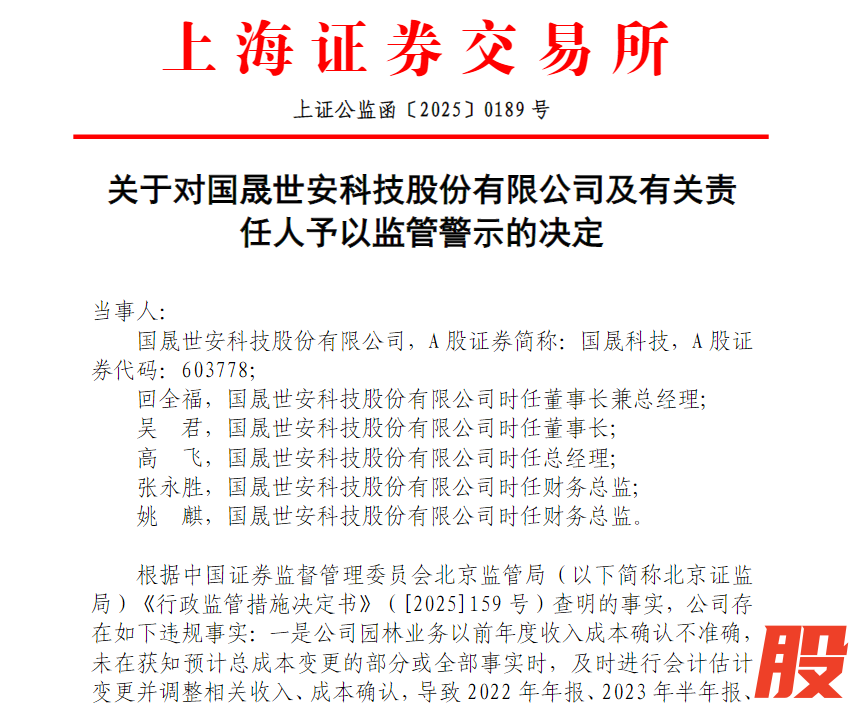 上海证券交易所

上证公监函〔2025〕0189 号

关于对国晟世安科技股份有限公司及有关责任人予以监管警示的决定

当事人:

国晟世安科技股份有限公司，A 股证券简称：国晟科技，A 股证券代码：603778;

回全福，国晟世安科技股份有限公司时任董事长兼总经理;

吴　君，国晟世安科技股份有限公司时任董事长;

高　飞，国晟世安科技股份有限公司时任总经理;

张永胜，国晟世安科技股份有限公司时任财务总监;

姚　麒，国晟世安科技股份有限公司时任财务总监。

根据中国证券监督管理委员会北京监管局（以下简称北京证监局）《行政监管措施决定书》（[2025]159 号）查明的事实，公司存在如下违规事实：一是公司园林业务以前年度收入成本确认不准确，未在获知预计总成本变更的部分或全部事实时，及时进行会计估计变更并调整相关收入、成本确认，导致 2022 年年报、2023 年半年报、

股